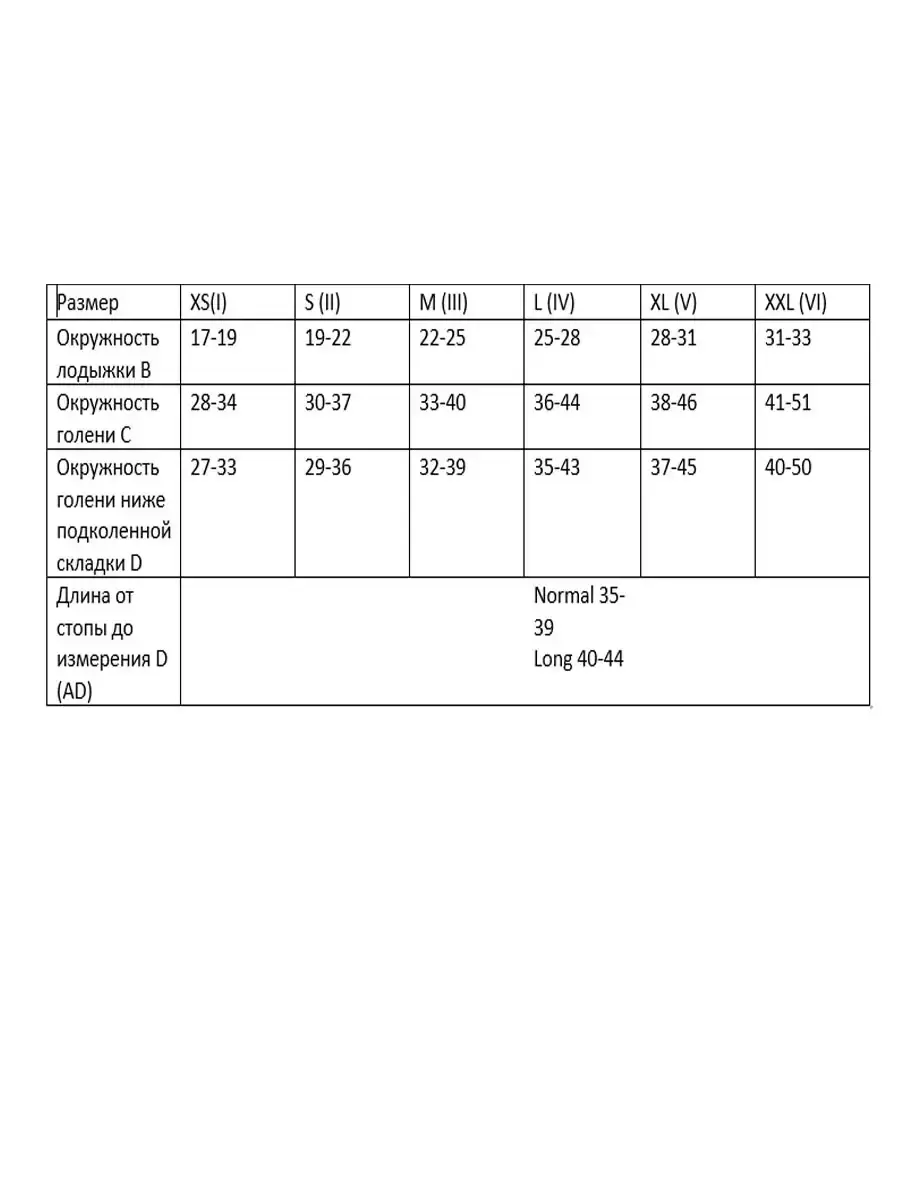 | Размер | XS(I) | S (II) | M (III) | L (IV) | XL (V) | XXL (VI) |
|---|---|---|---|---|---|---|
| Окружность лодыжки B | 17-19 | 19-22 | 22-25 | 25-28 | 28-31 | 31-33 |
| Окружность голени C | 28-34 | 30-37 | 33-40 | 36-44 | 38-46 | 41-51 |
| Окружность голени ниже подколенной складки D | 27-33 | 29-36 | 32-39 | 35-43 | 37-45 | 40-50 |
| Длина от стопы до измерения D (AD) | Normal 35-39 Long 40-44 | | | | | |